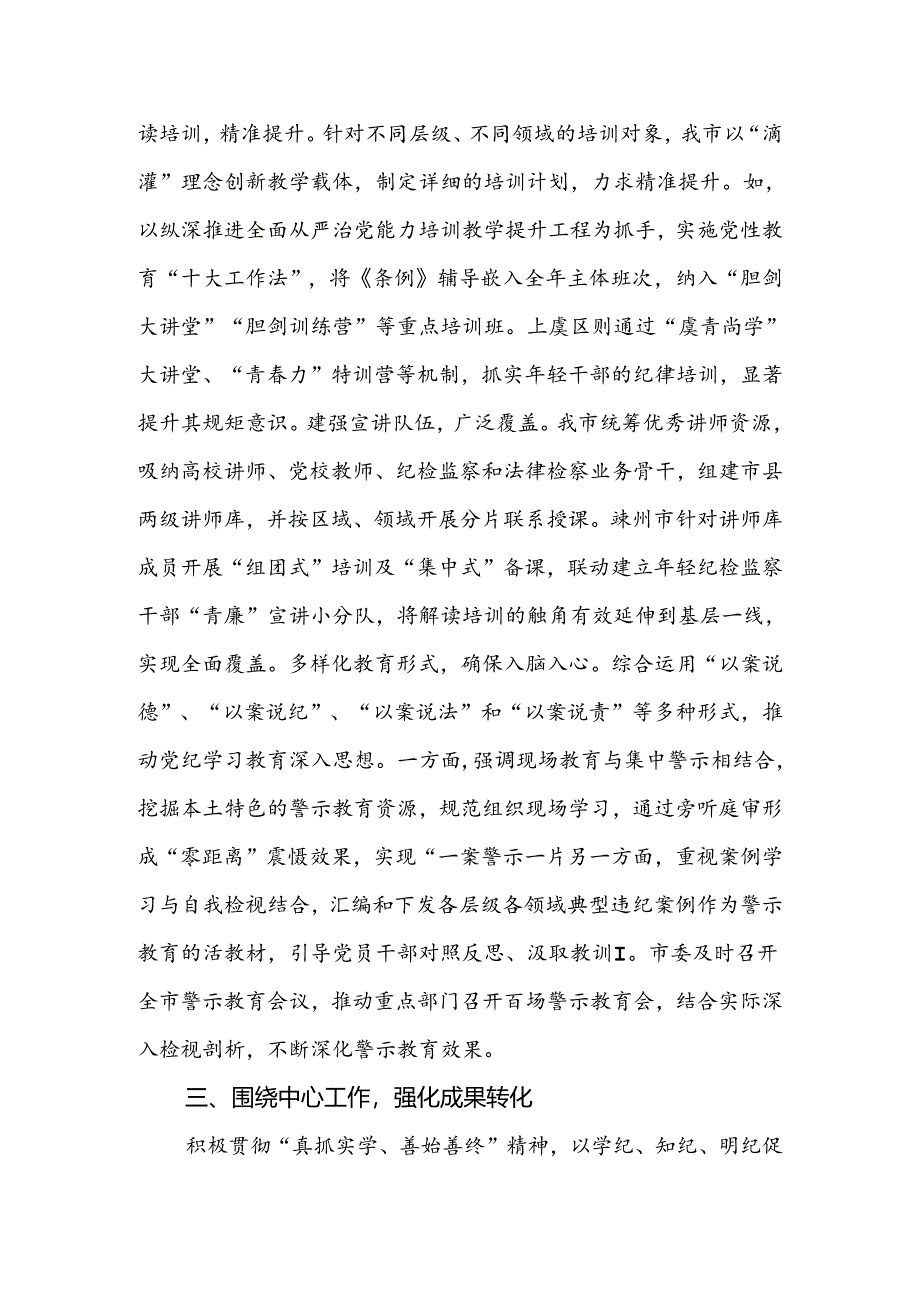 读培训，精准提升。针对不同层级、不同领域的培训对象，我市以“滴灌”理念创新教学载体，制定详细的培训计划，力求精准提升。如，以纵深推进全面从严治党能力培训教学提升工程为抓手，实施党性教育“十大工作法”，将《条例》辅导嵌入全年主体班次，纳入“胆剑大讲堂”“胆剑训练营”等重点培训班。上虞区则通过“虞青尚学”大讲堂、“青春力”特训营等机制，抓实年轻干部的纪律培训，显著提升其规矩意识。建强宣讲队伍，广泛覆盖。我市统筹优秀讲师资源，吸纳高校讲师、党校教师、纪检监察和法律检察业务骨干，组建市县两级讲师库，并按区域、领域开展分片联系授课。竦州市针对讲师库成员开展“组团式”培训及“集中式”备课，联动建立年轻纪检监察干部“青廉”宣讲小分队，将解读培训的触角有效延伸到基层一线，实现全面覆盖。多样化教育形式，确保入脑入心。综合运用“以案说德”、“以案说纪”、“以案说法”和“以案说责”等多种形式，推动党纪学习教育深入思想。一方面，强调现场教育与集中警示相结合，挖掘本土特色的警示教育资源，规范组织现场学习，通过旁听庭审形成“零距离”震慑效果，实现“一案警示一片另一方面，重视案例学习与自我检视结合，汇编和下发各层级各领域典型违纪案例作为警示教育的活教材，引导党员干部对照反思、汲取教训I。市委及时召开全市警示教育会议，推动重点部门召开百场警示教育会，结合实际深入检视剖析，不断深化警示教育效果。

三、围绕中心工作，强化成果转化

积极贯彻“真抓实学、善始善终”精神，以学纪、知纪、明纪促